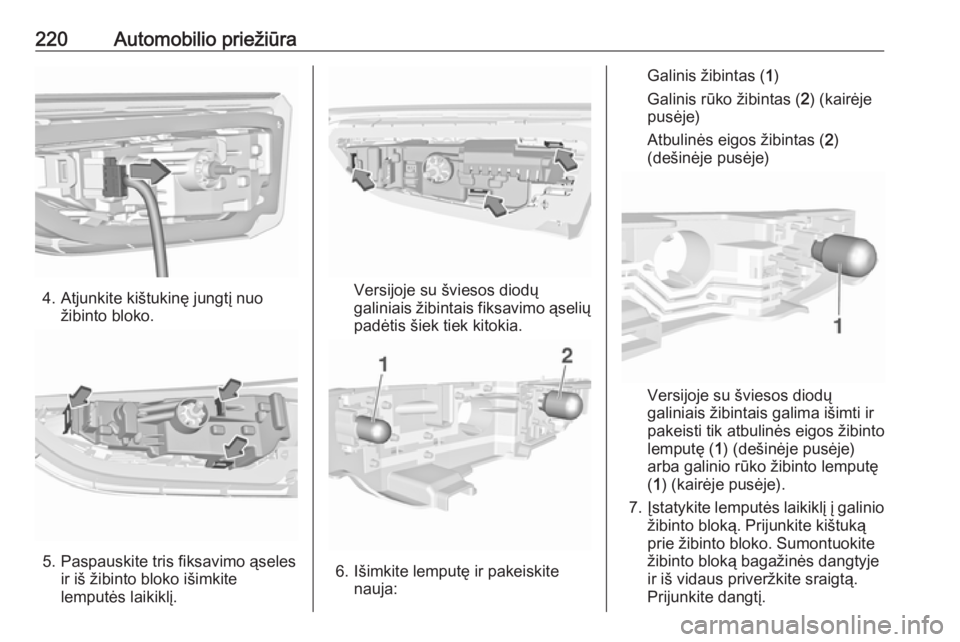 220 Automobilio priežiūra

4. Atjunkite kištukinę jungtį nuo žibinto bloko.

5. Paspauskite tris fiksavimo ąseles ir iš žibinto bloko išimkite lemputės laikiklį.

Versijoje su šviesos diodų galiniais žibintais fiksavimo ąselių padėtis šiek tiek kitokia.

1

2

6. Išimkite lemputę ir pakeiskite nauja:

Galinis žibintas (1)

Galinis rūko žibintas (2) (kairėje pusėje)

Atbulinės eigos žibintas (2) (dešinėje pusėje)

1

Versijoje su šviesos diodų galiniais žibintais galima išimti ir pakeisti tik atbulinės eigos žibinto lemputę (1) (dešinėje pusėje) arba galinio rūko žibinto lemputę (1) (kairėje pusėje).

7. Įstatykite lemputės laikiklį į galinio žibinto bloką. Prijunkite kištuką prie žibinto bloko. Sumontuokite žibinto bloką bagažinės dangtyje ir iš vidaus priveržkite sraigtą. Prijunkite dangtį.

carmanualsonline.info